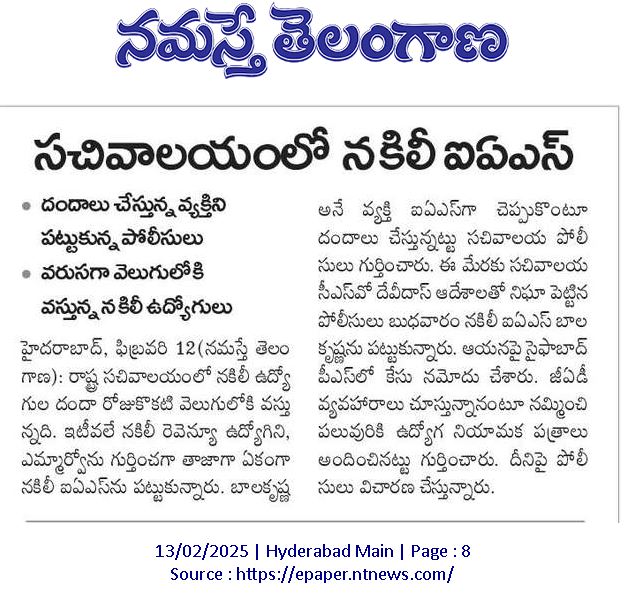 నమస్తే తెలంగాణ

సచివాలయంలో నకిలీ ఐఏఎస్

• దందాలు చేస్తున్న వ్యక్తిని పట్టుకున్న పోలీసులు

• వరుసగా వెలుగులోకి వస్తున్న నకిలీ ఉద్యోగులు

హైదరాబాద్, ఫిబ్రవరి 12(నమస్తే తెలంగాణ): రాష్ట్ర సచివాలయంలో నకిలీ ఉద్యోగుల దందా రోజుకొకటి వెలుగులోకి వస్తున్నది. ఇటీవలే నకిలీ రెవెన్యూ ఉద్యోగిని, ఎమ్మార్వోను గుర్తించగా తాజాగా ఏకంగా నకిలీ ఐఏఎస్‌ను పట్టుకున్నారు. బాలకృష్ణ అనే వ్యక్తి ఐఏఎస్‌గా చెప్పుకొంటూ దందాలు చేస్తున్నట్టు సచివాలయ పోలీసులు గుర్తించారు. ఈ మేరకు సచివాలయ సీఎస్‌వో దేవీదాస్ ఆదేశాలతో నిఘా పెట్టిన పోలీసులు బుధవారం నకిలీ ఐఏఎస్ బాలకృష్ణను పట్టుకున్నారు. ఆయనపై సైఫాబాద్ పీఎస్‌లో కేసు నమోదు చేశారు. జీఏడీ వ్యవహారాలు చూస్తున్నానంటూ నమ్మించి పలువురికి ఉద్యోగ నియామక పత్రాలు అందించినట్టు గుర్తించారు. దీనిపై పోలీసులు విచారణ చేస్తున్నారు.

13/02/2025 | Hyderabad Main | Page : 8
Source : https://epaper.ntnews.com/